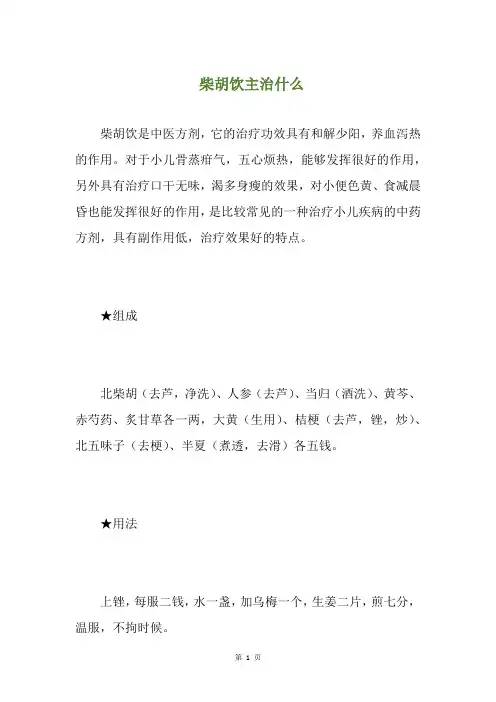 柴胡饮主治什么

柴胡饮是中医方剂，它的治疗功效具有和解少阳，养血泻热的作用。对于小儿骨蒸疳气，五心烦热，能够发挥很好的作用，另外具有治疗口干无味，渴多身瘦的效果，对小便色黄、食减晨昏也能发挥很好的作用，是比较常见的一种治疗小儿疾病的中药方剂，具有副作用低，治疗效果好的特点。

★组成

北柴胡（去芦，净洗）、人参（去芦）、当归（酒洗）、黄芩、赤芍药、炙甘草各一两，大黄（生用）、桔梗（去芦，锉，炒）、北五味子（去梗）、半夏（煮透，去滑）各五钱。

★用法

上锉，每服二钱，水一盏，加乌梅一个，生姜二片，煎七分，温服，不拘时候。

第 1 页